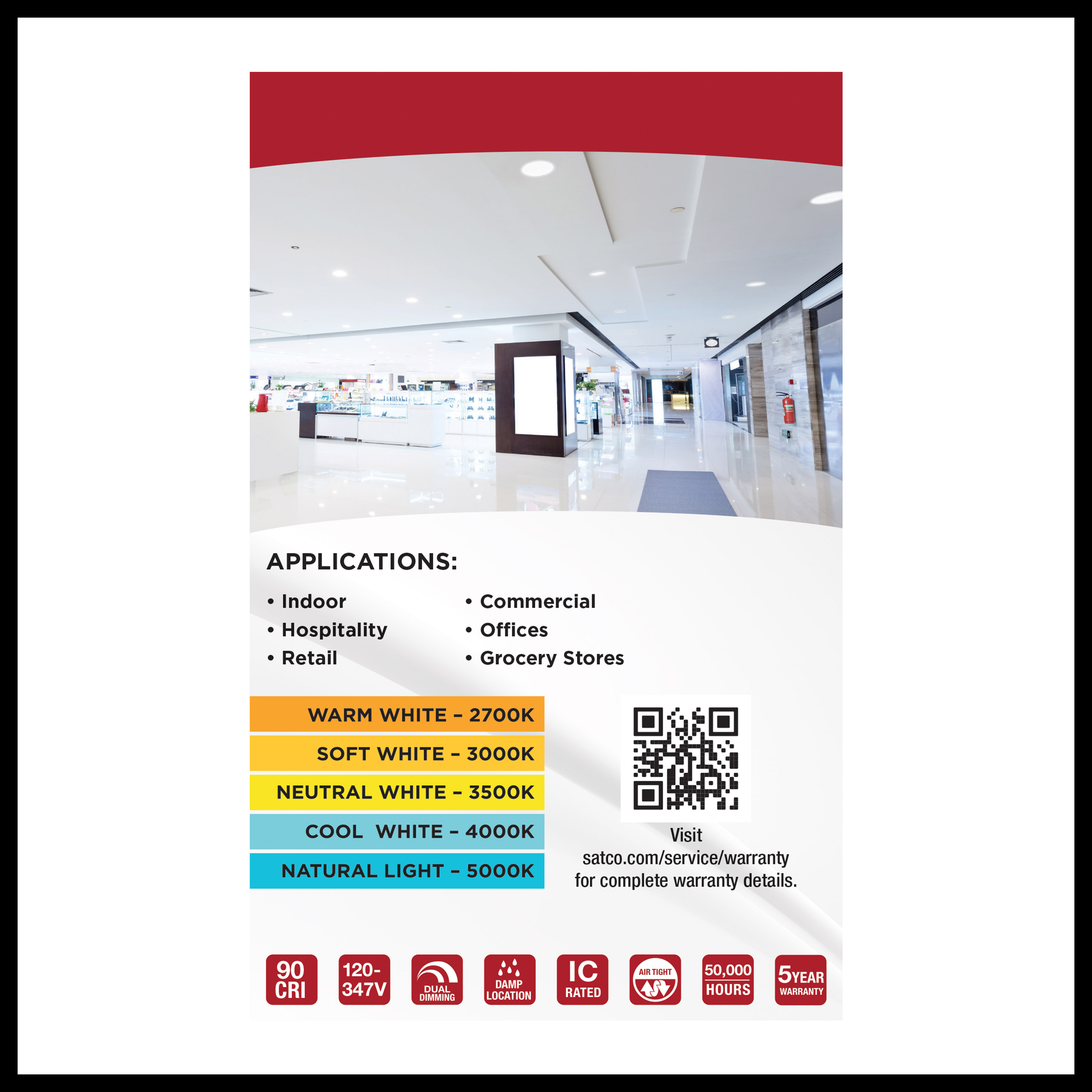 APPLICATIONS:

• Indoor
• Hospitality
• Retail

• Commercial
• Offices
• Grocery Stores

WARM WHITE – 2700K
SOFT WHITE – 3000K
NEUTRAL WHITE – 3500K
COOL WHITE – 4000K
NATURAL LIGHT – 5000K

Visit satco.com/service/warranty for complete warranty details.

90 CRI
120-347V
DUAL DIMMING
DAMP LOCATION
IC RATED
AIR TIGHT
50,000 HOURS
5 YEAR WARRANTY